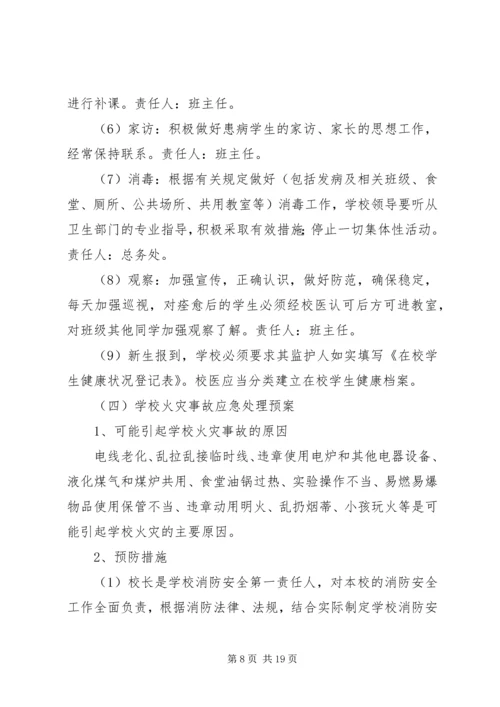 进行补课。责任人：班主任。

（6）家访：积极做好患病学生的家访、家长的思想工作，经常保持联系。责任人：班主任。

（7）消毒：根据有关规定做好（包括发病及相关班级、食堂、厕所、公共场所、共用教室等）消毒工作，学校领导要听从卫生部门的专业指导，积极采取有效措施；停止一切集体性活动。责任人：总务处。

（8）观察：加强宣传，正确认识，做好防范，确保稳定，每天加强巡视，对痊愈后的学生必须经校医认可后方可进教室，对班级其他同学加强观察了解。责任人：班主任。

（9）新生报到，学校必须要求其监护人如实填写《在校学生健康状况登记表》。校医应当分类建立在校学生健康档案。

（四）学校火灾事故应急处理预案

1、可能引起学校火灾事故的原因

电线老化、乱拉乱接临时线、违章使用电炉和其他电器设备、液化煤气和煤炉共用、食堂油锅过热、实验操作不当、易燃易爆物品使用保管不当、违章动用明火、乱扔烟蒂、小孩玩火等是可能引起学校火灾的主要原因。

2、预防措施

（1）校长是学校消防安全第一责任人，对本校的消防安全工作全面负责，根据消防法律、法规，结合实际制定学校消防安

第 8 页 共 19 页